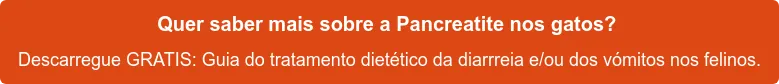 Quer saber mais sobre a Pancreatite nos gatos?

Descarregue GRATIS: Guia do tratamento dietético da diarrreia e/ou dos vómitos nos felinos.